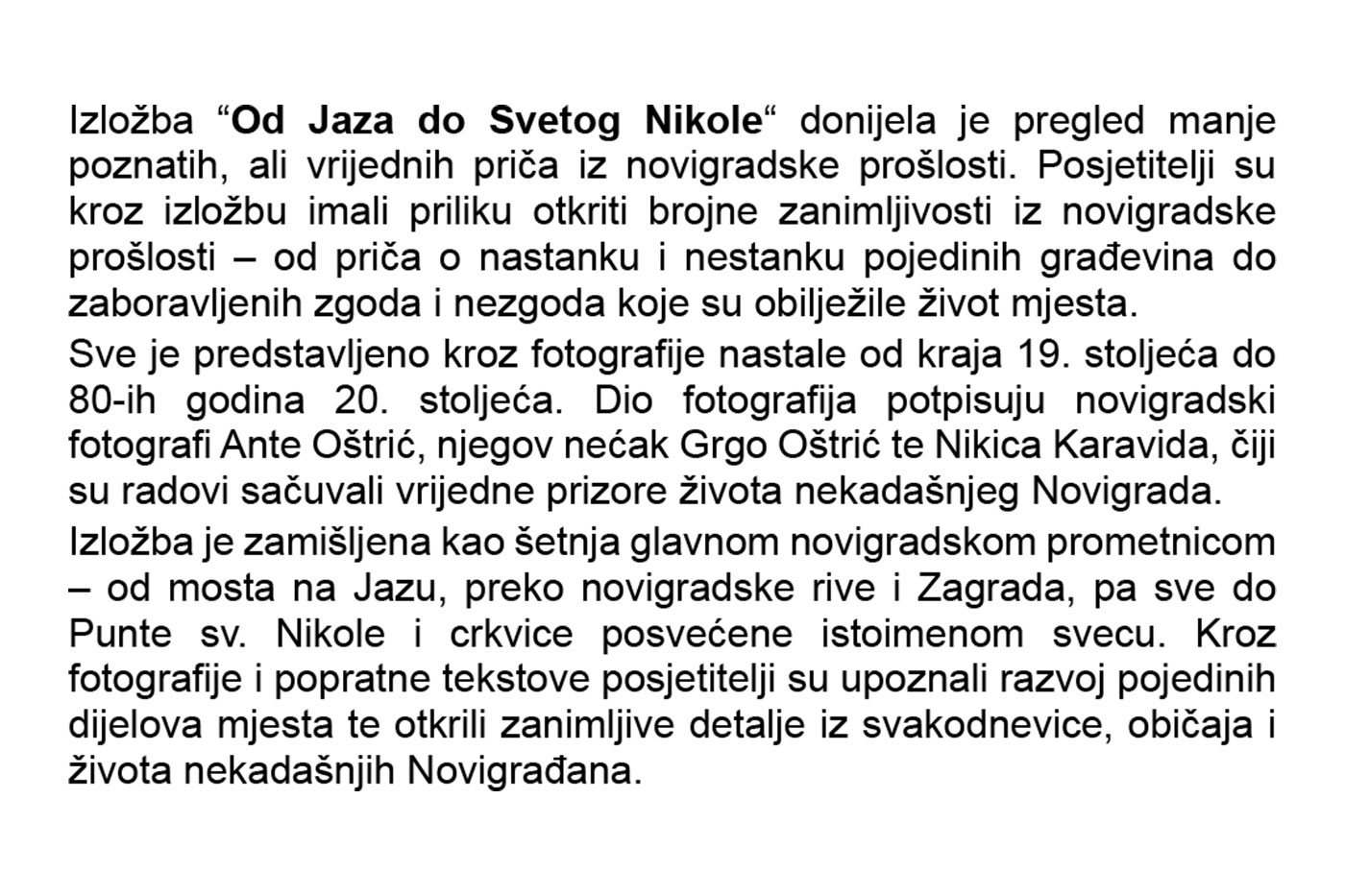 Izložba “Od Jaza do Svetog Nikole“ donijela je pregled manje poznatih, ali vrijednih priča iz novigradske prošlosti. Posjetitelji su kroz izložbu imali priliku otkriti brojne zanimljivosti iz novigradske prošlosti – od priča o nastanku i nestanku pojedinih građevina do zaboravljenih zgoda i nezgoda koje su obilježile život mjesta.

Sve je predstavljeno kroz fotografije nastale od kraja 19. stoljeća do 80-ih godina 20. stoljeća. Dio fotografija potpisuju novigradski fotografi Ante Oštrić, njegov nećak Grgo Oštrić te Nikica Karavida, čiji su radovi sačuvali vrijedne prizore života nekadašnjeg Novigrada.

Izložba je zamišljena kao šetnja glavnom novigradskom prometnicom – od mosta na Jazu, preko novigradske rive i Zagrada, pa sve do Punte sv. Nikole i crkvice posvećene istoimenom svecu. Kroz fotografije i popratne tekstove posjetitelji su upoznali razvoj pojedinih dijelova mjesta te otkrili zanimljive detalje iz svakodnevice, običaja i života nekadašnjih Novigrađana.